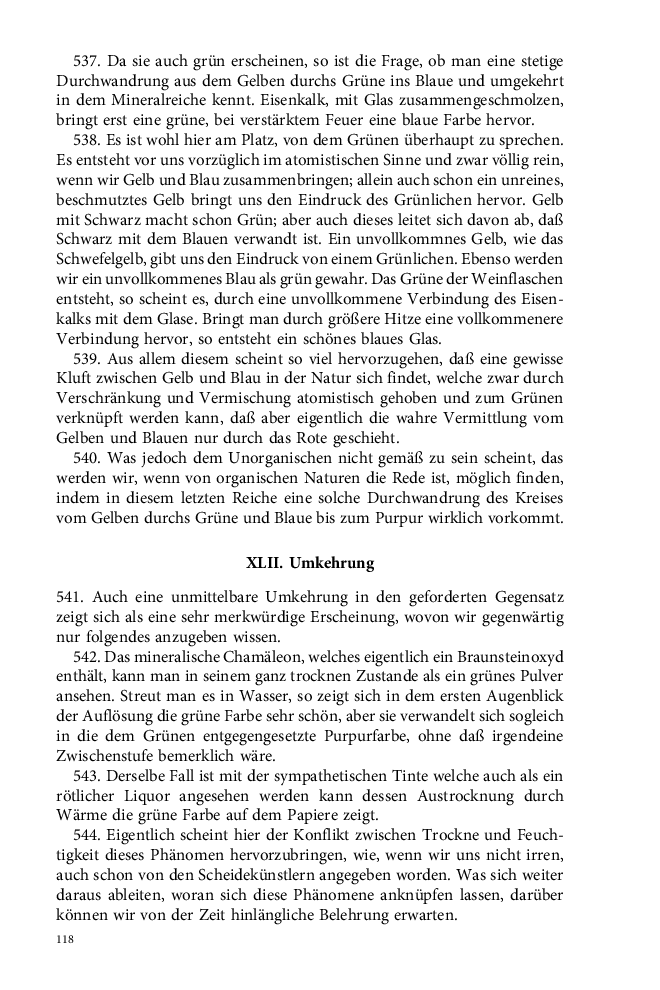 537. Da sie auch grün erscheinen, so ist die Frage, ob man eine stetige Durchwandrung aus dem Gelben durchs Grüne ins Blaue und umgekehrt in dem Mineralreiche kennt. Eisenkalk, mit Glas zusammengeschmolzen, bringt erst eine grüne, bei verstärktem Feuer eine blaue Farbe hervor.

538. Es ist wohl hier am Platz, von dem Grünen überhaupt zu sprechen. Es entsteht vor uns vorzüglich im atomistischen Sinne und zwar völlig rein, wenn wir Gelb und Blau zusammenbringen; allein auch schon ein unreines, beschmutztes Gelb bringt uns den Eindruck des Grünlichen hervor. Gelb mit Schwarz macht schon Grün; aber auch dieses leitet sich davon ab, daß Schwarz mit dem Blauen verwandt ist. Ein unvollkommnes Gelb, wie das Schwefelgelb, gibt uns den Eindruck von einem Grünlichen. Ebenso werden wir ein unvollkommenes Blau als grün gewahr. Das Grüne der Weinflaschen entsteht, so scheint es, durch eine unvollkommene Verbindung des Eisenkalks mit dem Glase. Bringt man durch größere Hitze eine vollkommenere Verbindung hervor, so entsteht ein schönes blaues Glas.

539. Aus allem diesem scheint so viel hervorzugehen, daß eine gewisse Kluft zwischen Gelb und Blau in der Natur sich findet, welche zwar durch Verschränkung und Vermischung atomistisch gehoben und zum Grünen verknüpft werden kann, daß aber eigentlich die wahre Vermittlung vom Gelben und Blauen nur durch das Rote geschieht.

540. Was jedoch dem Unorganischen nicht gemäß zu sein scheint, das werden wir, wenn von organischen Naturen die Rede ist, möglich finden, indem in diesem letzten Reiche eine solche Durchwandrung des Kreises vom Gelben durchs Grüne und Blaue bis zum Purpur wirklich vorkommt.

XLII. Umkehrung

541. Auch eine unmittelbare Umkehrung in den geforderten Gegensatz zeigt sich als eine sehr merkwürdige Erscheinung, wovon wir gegenwärtig nur folgendes anzugeben wissen.

542. Das mineralische Chamäleon, welches eigentlich ein Braunsteinoxyd enthält, kann man in seinem ganz trocknen Zustande als ein grünes Pulver ansehen. Streut man es in Wasser, so zeigt sich in dem ersten Augenblick der Auflösung die grüne Farbe sehr schön, aber sie verwandelt sich sogleich in die dem Grünen entgegengesetzte Purpurfarbe, ohne daß irgendeine Zwischenstufe bemerklich wäre.

543. Derselbe Fall ist mit der sympathetischen Tinte welche auch als ein rötlicher Liquor angesehen werden kann dessen Austrocknung durch Wärme die grüne Farbe auf dem Papiere zeigt.

544. Eigentlich scheint hier der Konflikt zwischen Trockne und Feuchtigkeit dieses Phänomen hervorzubringen, wie, wenn wir uns nicht irren, auch schon von den Scheidekünstlern angegeben worden. Was sich weiter daraus ableiten, woran sich diese Phänomene anknüpfen lassen, darüber können wir von der Zeit hinlängliche Belehrung erwarten.

118